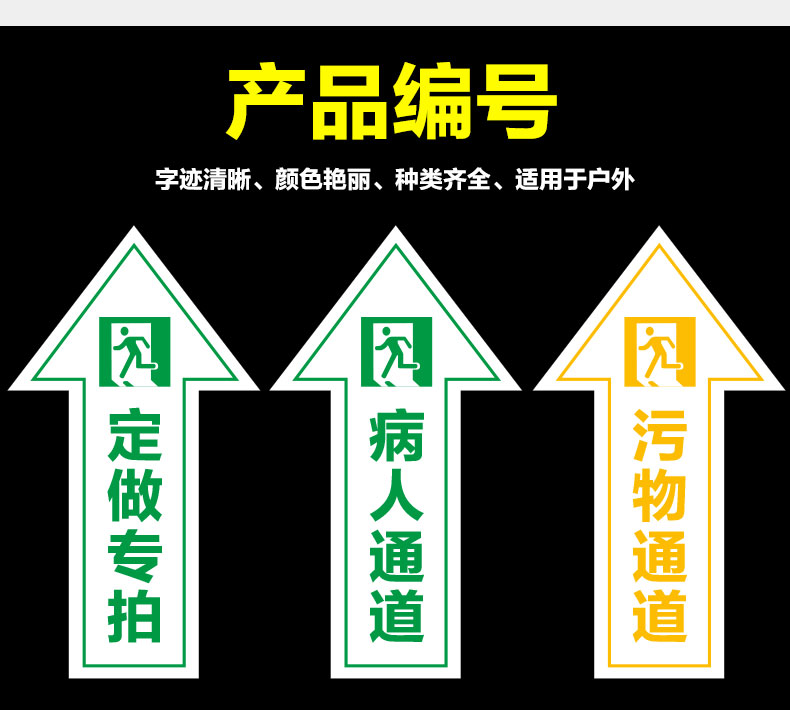 产品编号

字迹清晰、颜色艳丽、种类齐全、适用于户外

定做专拍

病人通道

污物通道